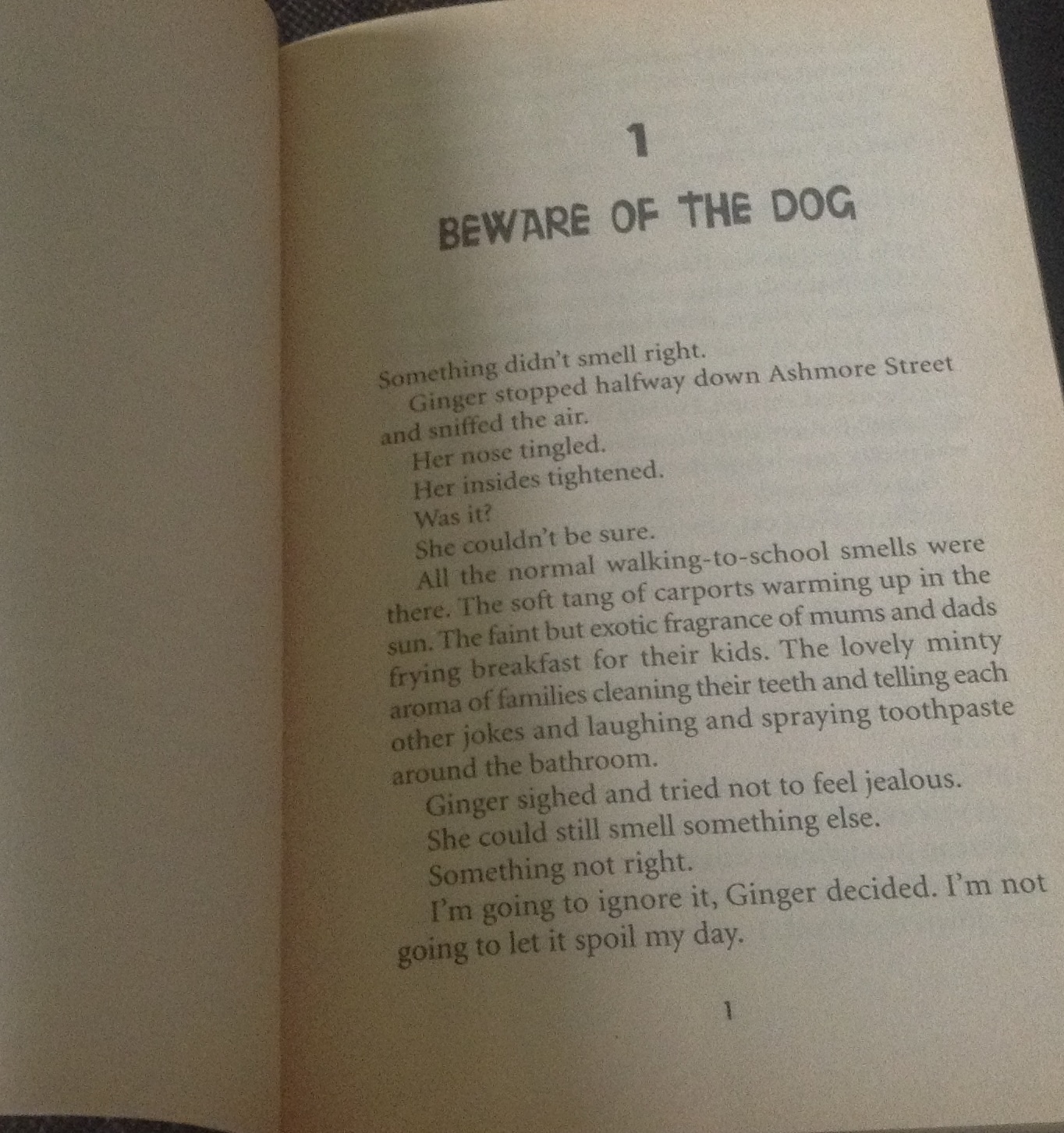 1

BEWARE OF THE DOG

Something didn't smell right.

Ginger stopped halfway down Ashmore Street and sniffed the air.

Her nose tingled.

Her insides tightened.

Was it?

She couldn't be sure.

All the normal walking-to-school smells were there. The soft tang of carports warming up in the sun. The faint but exotic fragrance of mums and dads frying breakfast for their kids. The lovely minty aroma of families cleaning their teeth and telling each other jokes and laughing and spraying toothpaste around the bathroom.

Ginger sighed and tried not to feel jealous.

She could still smell something else.

Something not right.

I'm going to ignore it, Ginger decided. I'm not going to let it spoil my day.

1